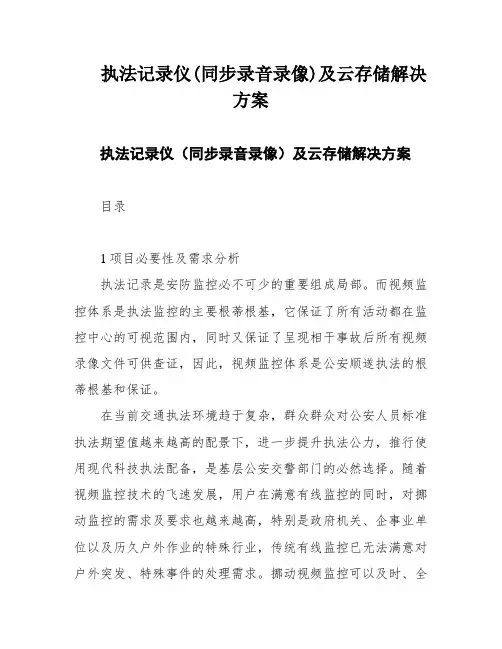 执法记录仪(同步录音录像)及云存储解决方案

执法记录仪（同步录音录像）及云存储解决方案

目录

1 项目必要性及需求分析

执法记录是安防监控必不可少的重要组成局部。而视频监控体系是执法监控的主要根蒂根基，它保证了所有活动都在监控中心的可视范围内，同时又保证了呈现相干事故后所有视频录像文件可供查证，因此，视频监控体系是公安顺遂执法的根蒂根基和保证。

在当前交通执法环境趋于复杂，群众群众对公安人员标准执法期望值越来越高的配景下，进一步提升执法公力，推行使用现代科技执法配备，是基层公安交警部门的必然选择。随着视频监控技术的飞速发展，用户在满意有线监控的同时，对挪动监控的需求及要求也越来越高，特别是政府机关、企事业单位以及历久户外作业的特殊行业，传统有线监控已无法满意对户外突发、特殊事件的处理需求。挪动视频监控可以及时、全